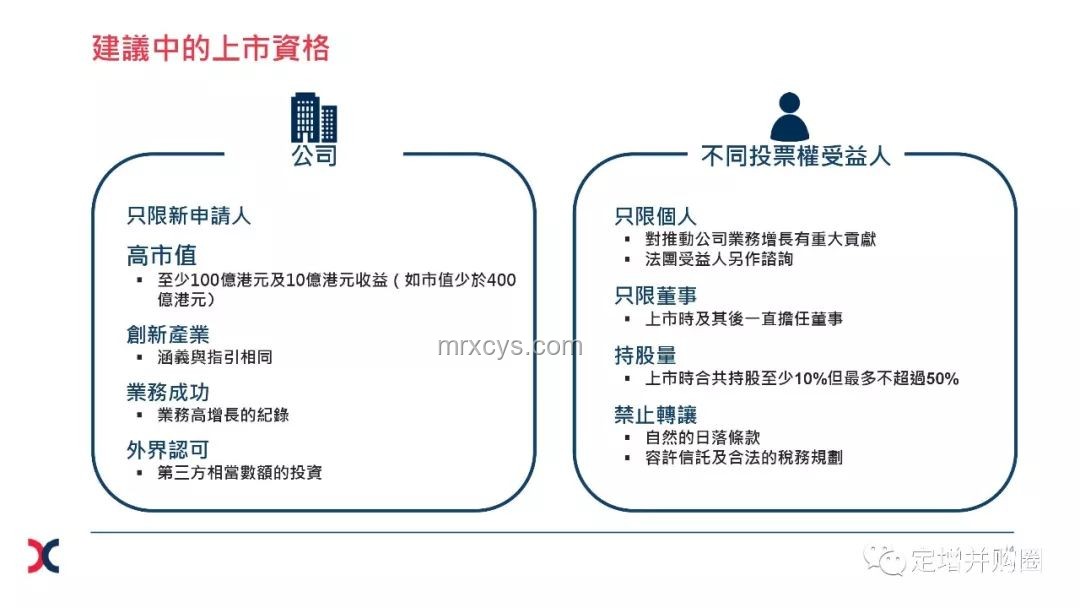 建議中的上市資格

公司

只限新申請人

高市值
▪ 至少100億港元及10億港元收益（如市值少於400億港元）

創新產業
▪ 涵義與指引相同

業務成功
▪ 業務高增長的紀錄

外界認可
▪ 第三方相當數額的投資

不同投票權受益人

只限個人
▪ 對推動公司業務增長有重大貢獻
▪ 法團受益人另作諮詢

只限董事
▪ 上市時及其後一直擔任董事

持股量
▪ 上市時合共持股至少10%但最多不超過50%

禁止轉讓
▪ 自然的日落條款
▪ 容許信託及合法的稅務規劃

mrxcys.com

定增并购圈